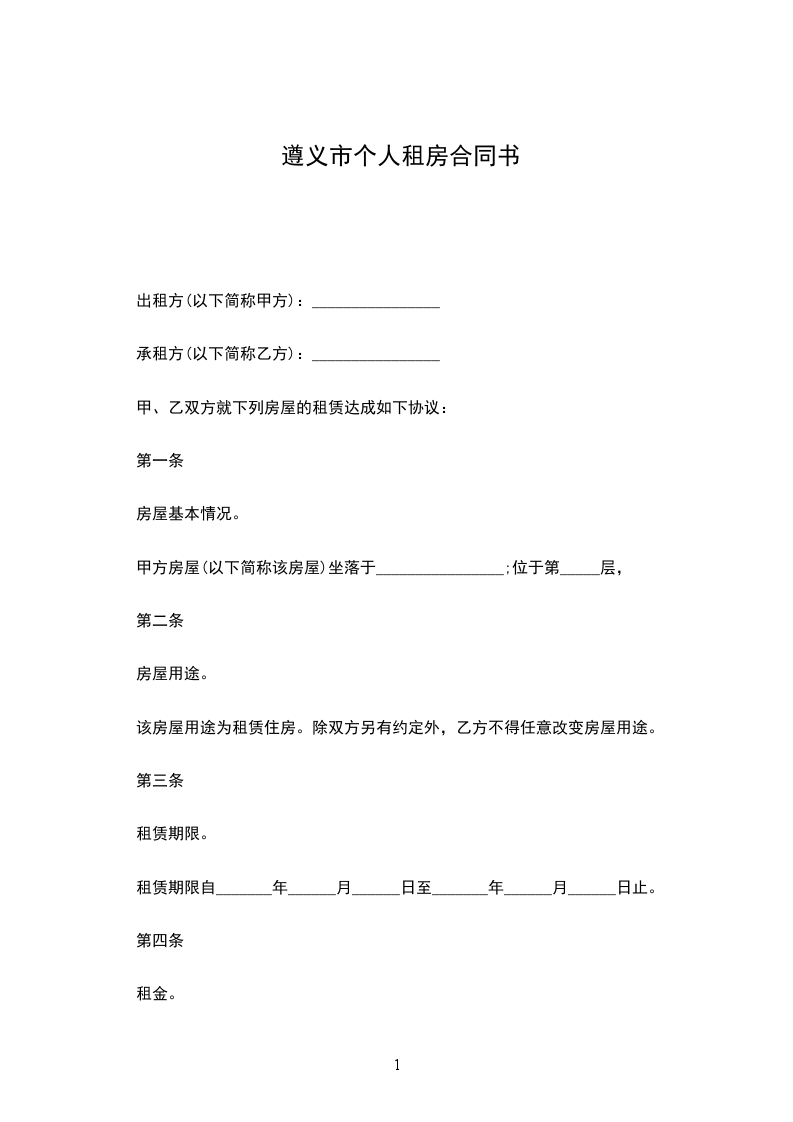 遵义市个人租房合同书

出租方(以下简称甲方)：________________

承租方(以下简称乙方)：________________

甲、乙双方就下列房屋的租赁达成如下协议：

第一条

房屋基本情况。

甲方房屋(以下简称该房屋)坐落于________________;位于第_____层，

第二条

房屋用途。

该房屋用途为租赁住房。除双方另有约定外，乙方不得任意改变房屋用途。

第三条

租赁期限。

租赁期限自_______年______月______日至_______年______月______日止。

第四条

租金。

1